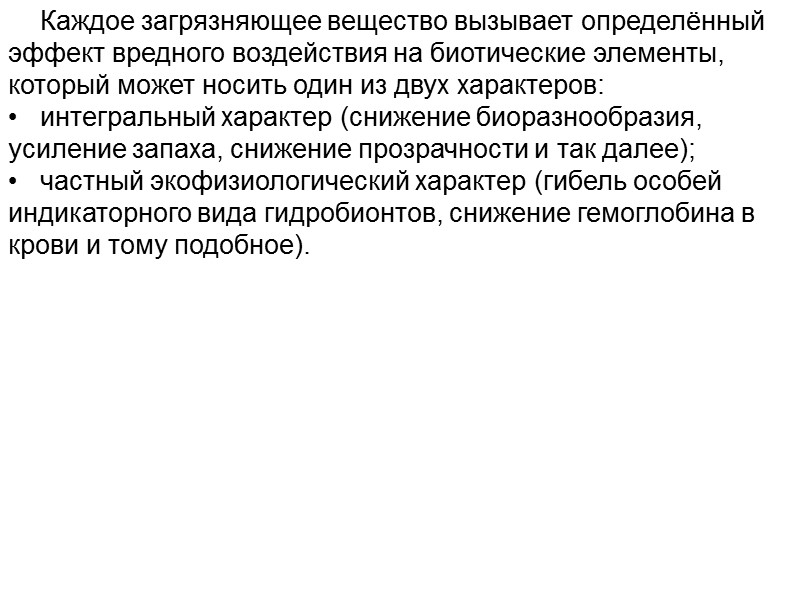 Каждое загрязняющее вещество вызывает определённый эффект вредного воздействия на биотические элементы, который может носить один из двух характеров:

• интегральный характер (снижение биоразнообразия, усиление запаха, снижение прозрачности и так далее);
• частный экофизиологический характер (гибель особей индикаторного вида гидробионтов, снижение гемоглобина в крови и тому подобное).